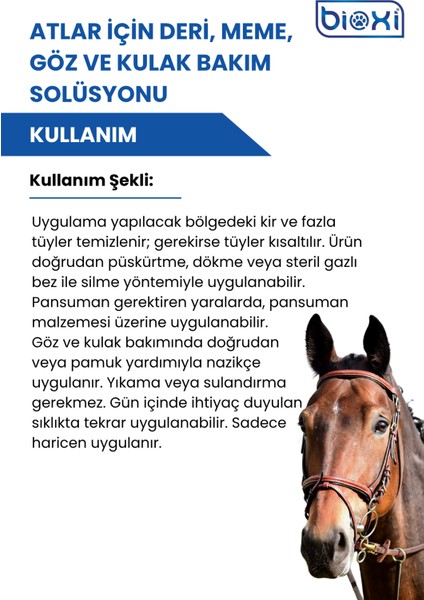 bioxi

ATLAR İÇİN DERİ, MEME, GÖZ VE KULAK BAKIM SOLÜSYONU

KULLANIM

Kullanım Şekli:

Uygulama yapılacak bölgedeki kir ve fazla tüyler temizlenir; gerekirse tüyler kısaltılır. Ürün doğrudan püskürtme, dökme veya steril gazlı bez ile silme yöntemiyle uygulanabilir. Pansuman gerektiren yaralarda, pansuman malzemesi üzerine uygulanabilir.
Göz ve kulak bakımında doğrudan veya pamuk yardımıyla nazikçe uygulanır. Yıkama veya sulandırma gerekmez. Gün içinde ihtiyaç duyulan sıklıkta tekrar uygulanabilir. Sadece haricen uygulanır.